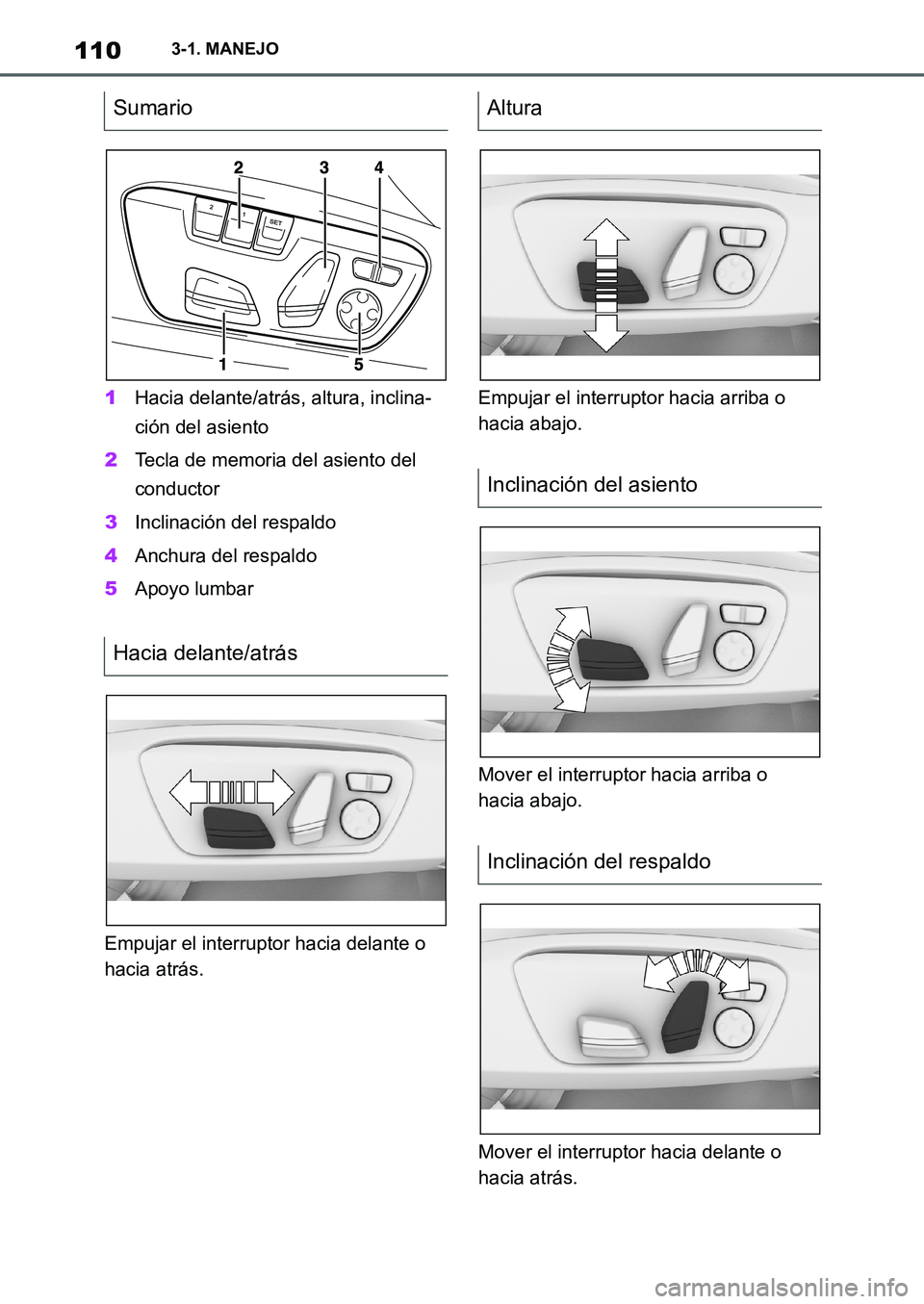 110 3-1. MANEJO

Sumario

2 3 4
2 1 SET
1 5

1 Hacia delante/atrás, altura, inclinación del asiento

2 Tecla de memoria del asiento del conductor

3 Inclinación del respaldo

4 Anchura del respaldo

5 Apoyo lumbar

Hacia delante/atrás

Empujar el interruptor hacia delante o hacia atrás.

Altura

Empujar el interruptor hacia arriba o hacia abajo.

Inclinación del asiento

Mover el interruptor hacia arriba o hacia abajo.

Inclinación del respaldo

Mover el interruptor hacia delante o hacia atrás.

carmanualsonline.info